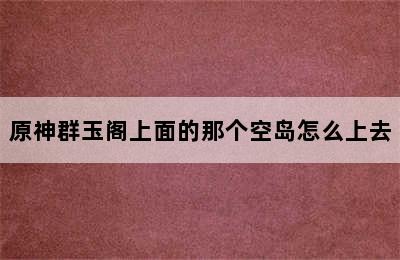 原神群玉阁上面的那个空岛怎么上去